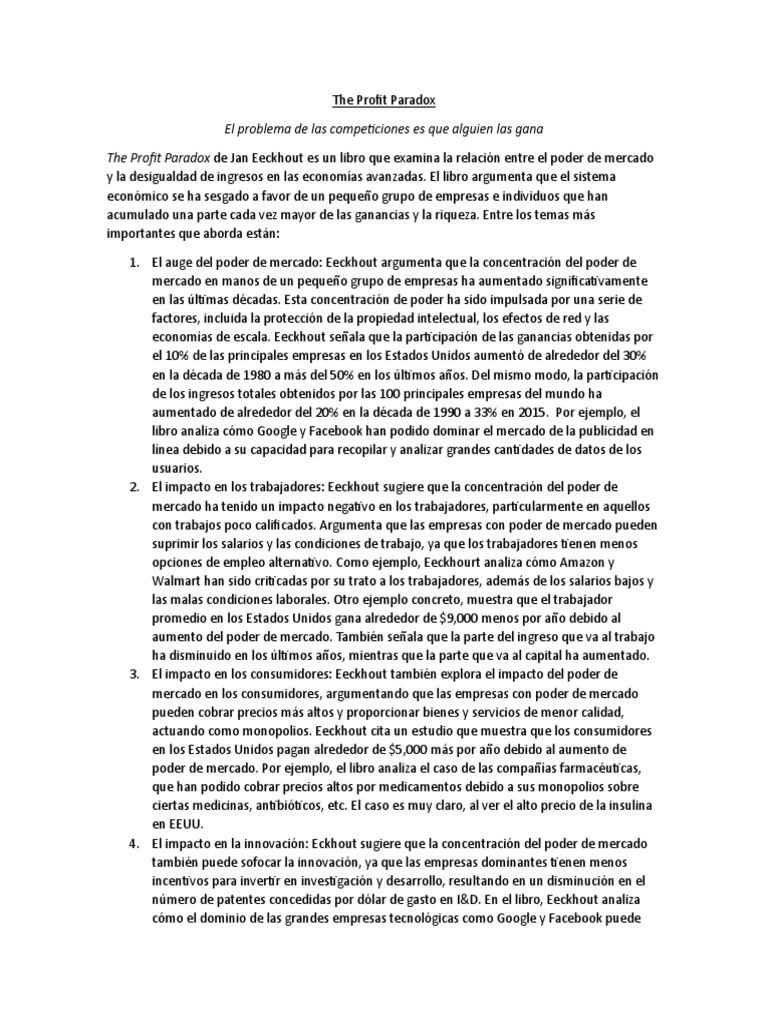 The Profit Paradox

El problema de las competiciones es que alguien las gana

The Profit Paradox de Jan Eeckhout es un libro que examina la relación entre el poder de mercado y la desigualdad de ingresos en las economías avanzadas. El libro argumenta que el sistema económico se ha sesgado a favor de un pequeño grupo de empresas e individuos que han acumulado una parte cada vez mayor de las ganancias y la riqueza. Entre los temas más importantes que aborda están:

1. El auge del poder de mercado: Eeckhout argumenta que la concentración del poder de mercado en manos de un pequeño grupo de empresas ha aumentado significativamente en las últimas décadas. Esta concentración de poder ha sido impulsada por una serie de factores, incluida la protección de la propiedad intelectual, los efectos de red y las economías de escala. Eeckhout señala que la participación de las ganancias obtenidas por el 10% de las principales empresas en los Estados Unidos aumentó de alrededor del 30% en la década de 1980 a más del 50% en los últimos años. Del mismo modo, la participación de los ingresos totales obtenidos por las 100 principales empresas del mundo ha aumentado de alrededor del 20% en la década de 1990 a 33% en 2015. Por ejemplo, el libro analiza cómo Google y Facebook han podido dominar el mercado de la publicidad en línea debido a su capacidad para recopilar y analizar grandes cantidades de datos de los usuarios.
2. El impacto en los trabajadores: Eeckhout sugiere que la concentración del poder de mercado ha tenido un impacto negativo en los trabajadores, particularmente en aquellos con trabajos poco calificados. Argumenta que las empresas con poder de mercado pueden suprimir los salarios y las condiciones de trabajo, ya que los trabajadores tienen menos opciones de empleo alternativo. Como ejemplo, Eeckhourt analiza cómo Amazon y Walmart han sido criticadas por su trato a los trabajadores, además de los salarios bajos y las malas condiciones laborales. Otro ejemplo concreto, muestra que el trabajador promedio en los Estados Unidos gana alrededor de $9,000 menos por año debido al aumento del poder de mercado. También señala que la parte del ingreso que va al trabajo ha disminuido en los últimos años, mientras que la parte que va al capital ha aumentado.
3. El impacto en los consumidores: Eeckhout también explora el impacto del poder de mercado en los consumidores, argumentando que las empresas con poder de mercado pueden cobrar precios más altos y proporcionar bienes y servicios de menor calidad, actuando como monopolios. Eeckhout cita un estudio que muestra que los consumidores en los Estados Unidos pagan alrededor de $5,000 más por año debido al aumento de poder de mercado. Por ejemplo, el libro analiza el caso de las compañías farmacéuticas, que han podido cobrar precios altos por medicamentos debido a sus monopolios sobre ciertas medicinas, antibióticos, etc. El caso es muy claro, al ver el alto precio de la insulina en EEUU.
4. El impacto en la innovación: Eckhout sugiere que la concentración del poder de mercado también puede sofocar la innovación, ya que las empresas dominantes tienen menos incentivos para invertir en investigación y desarrollo, resultando en un disminución en el número de patentes concedidas por dólar de gasto en I&D. En el libro, Eeckhout analiza cómo el dominio de las grandes empresas tecnológicas como Google y Facebook puede